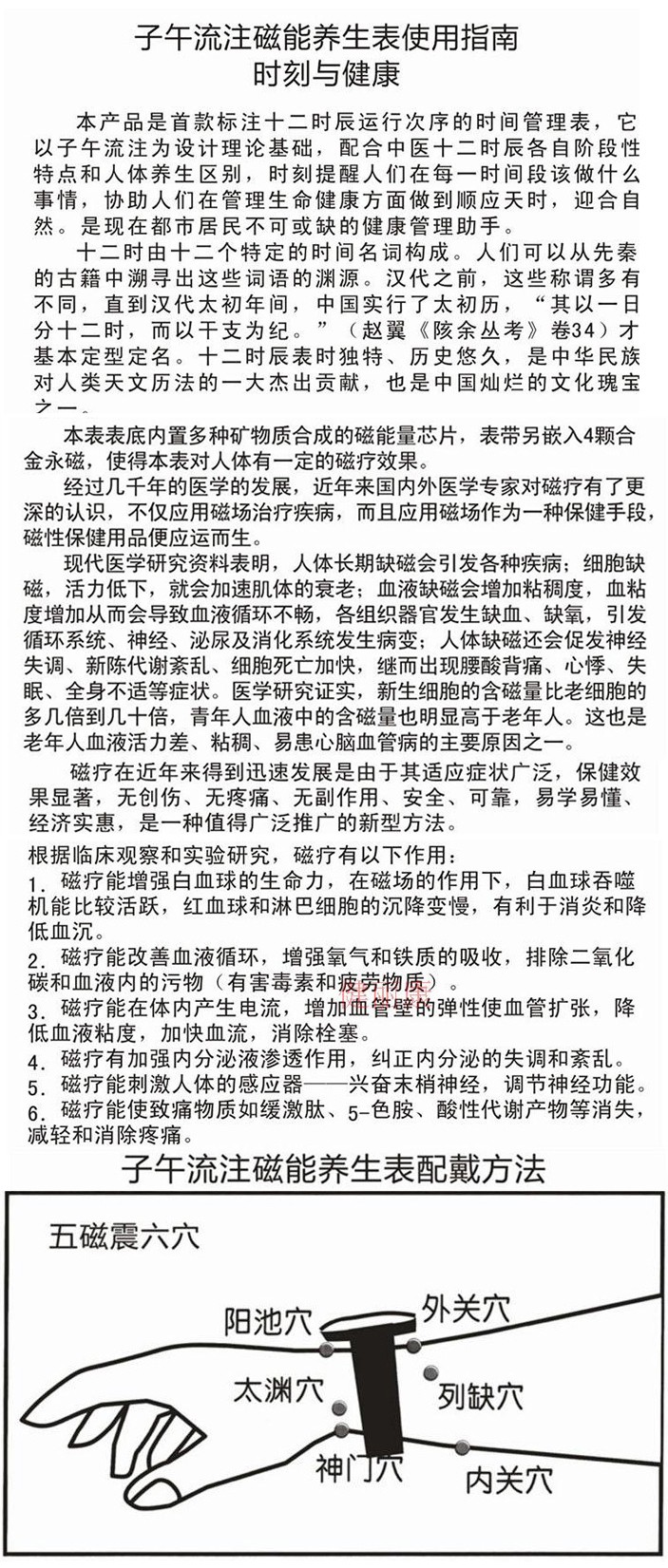 子午流注磁能养生表使用指南
时刻与健康

本产品是首款标注十二时辰运行次序的时间管理表，它以子午流注为设计理论基础，配合中医十二时辰各自阶段性特点和人体养生区别，时刻提醒人们在每一时间段该做什么事情，协助人们在管理生命健康方面做到顺应天时，迎合自然。是现在都市居民不可或缺的健康管理助手。

十二时由十二个特定的时间名词构成。人们可以从先秦的古籍中溯寻出这些词语的渊源。汉代之前，这些称谓多有不同，直到汉代太初年间，中国实行了太初历，“其以一日分十二时，而以干支为纪。”（赵翼《陔余丛考》卷34）才基本定型定名。十二时辰表时独特、历史悠久，是中华民族对人类天文历法的一大杰出贡献，也是中国灿烂的文化瑰宝之一。

本表表底内置多种矿物质合成的磁能量芯片，表带另嵌入4颗合金永磁，使得本表对人体有一定的磁疗效果。

经过几千年的医学的发展，近年来国内外医学专家对磁疗有了更深的认识，不仅应用磁场治疗疾病，而且应用磁场作为一种保健手段，磁性保健用品便应运而生。

现代医学研究资料表明，人体长期缺磁会引发各种疾病；细胞缺磁，活力低下，就会加速肌体的衰老；血液缺磁会增加粘稠度，血粘度增加从而会导致血液循环不畅，各组织器官发生缺血、缺氧，引发循环系统、神经、泌尿及消化系统发生病变；人体缺磁还会促发神经失调、新陈代谢紊乱、细胞死亡加快，继而出现腰酸背痛、心悸、失眠、全身不适等症状。医学研究证实，新生细胞的含磁量比老细胞的多几倍到几十倍，青年人血液中的含磁量也明显高于老年人。这也是老年人血液活力差、粘稠、易患心脑血管病的主要原因之一。

磁疗在近年来得到迅速发展是由于其适应症状广泛，保健效果显著，无创伤、无疼痛、无副作用、安全、可靠，易学易懂、经济实惠，是一种值得广泛推广的新型方法。

根据临床观察和实验研究，磁疗有以下作用：
1. 磁疗能增强白血球的生命力，在磁场的作用下，白血球吞噬机能比较活跃，红血球和淋巴细胞的沉降变慢，有利于消炎和降低血沉。
2. 磁疗能改善血液循环，增强氧气和铁质的吸收，排除二氧化碳和血液内的污物（有害毒素和疲劳物质）。
3. 磁疗能在体内产生电流，增加血管壁的弹性使血管扩张，降低血液粘度，加快血流，消除栓塞。
4. 磁疗有加强内分泌液渗透作用，纠正内分泌的失调和紊乱。
5. 磁疗能刺激人体的感应器——兴奋末梢神经，调节神经功能。
6. 磁疗能使致痛物质如缓激肽、5-色胺、酸性代谢产物等消失，减轻和消除疼痛。

子午流注磁能养生表配戴方法

五磁震六穴
阳池穴
外关穴
太渊穴
列缺穴
神门穴
内关穴